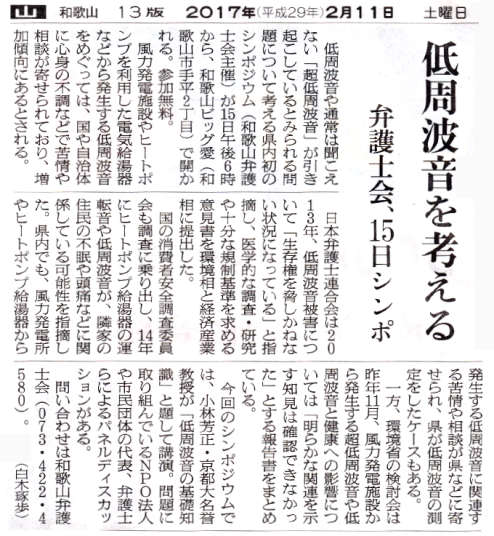 山 和歌山 13版 2017年(平成29年)2月11日 土曜日

低周波音を考える

弁護士会、15日シンポ

低周波音や通常は聞こえない「超低周波音」が引き起こしているとみられる問題について考える県内初のシンポジウム(和歌山弁護士会主催)が15日午後6時から、和歌山ビッグ愛(和歌山市手平2丁目)で開かれる。参加無料。

風力発電施設やヒートポンプを利用した電気給湯器などから発生する低周波音をめぐっては、国や自治体に心身の不調などで苦情や相談が寄せられており、増加傾向にあるとされる。

日本弁護士連合会は2013年、低周波音被害について「生存権を脅しかねない状況になっている」と指摘し、医学的な調査・研究や十分な規制基準を求める意見書を環境相と経済産業相に提出した。

国の消費者安全調査委員会も調査に乗り出し、14年にヒートポンプ給湯器の運転音や低周波音が、隣家の住民の不眠や頭痛などに関係している可能性を指摘した。県内でも、風力発電所やヒートポンプ給湯器から発生する低周波音に関連する苦情や相談が県などに寄せられ、県が低周波音の測定をしたケースもある。

一方、環境省の検討会は昨年11月、風力発電施設から発生する超低周波音や低周波音と健康への影響については「明らかな関連を示す知見は確認できなかった」とする報告書をまとめている。

今回のシンポジウムでは、小林芳正・京都大名誉教授が「低周波音の基礎知識」と題して講演。問題に取り組んでいるNPO法人や市民団体の代表、弁護士らによるパネルディスカッションがある。

問い合わせは和歌山弁護士会(073・422・4580)。

(白木琢歩)